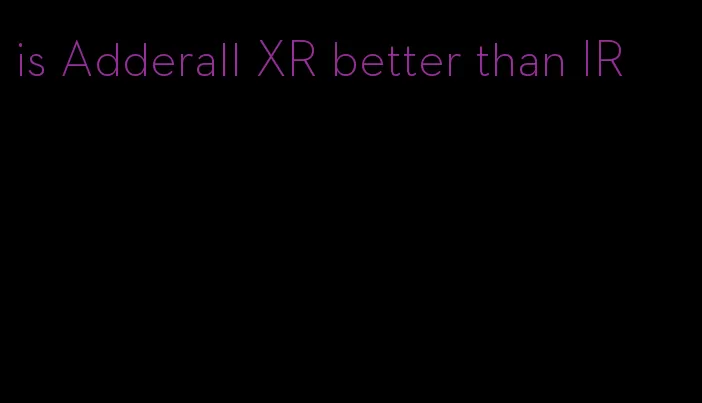 is Adderall XR better than IR